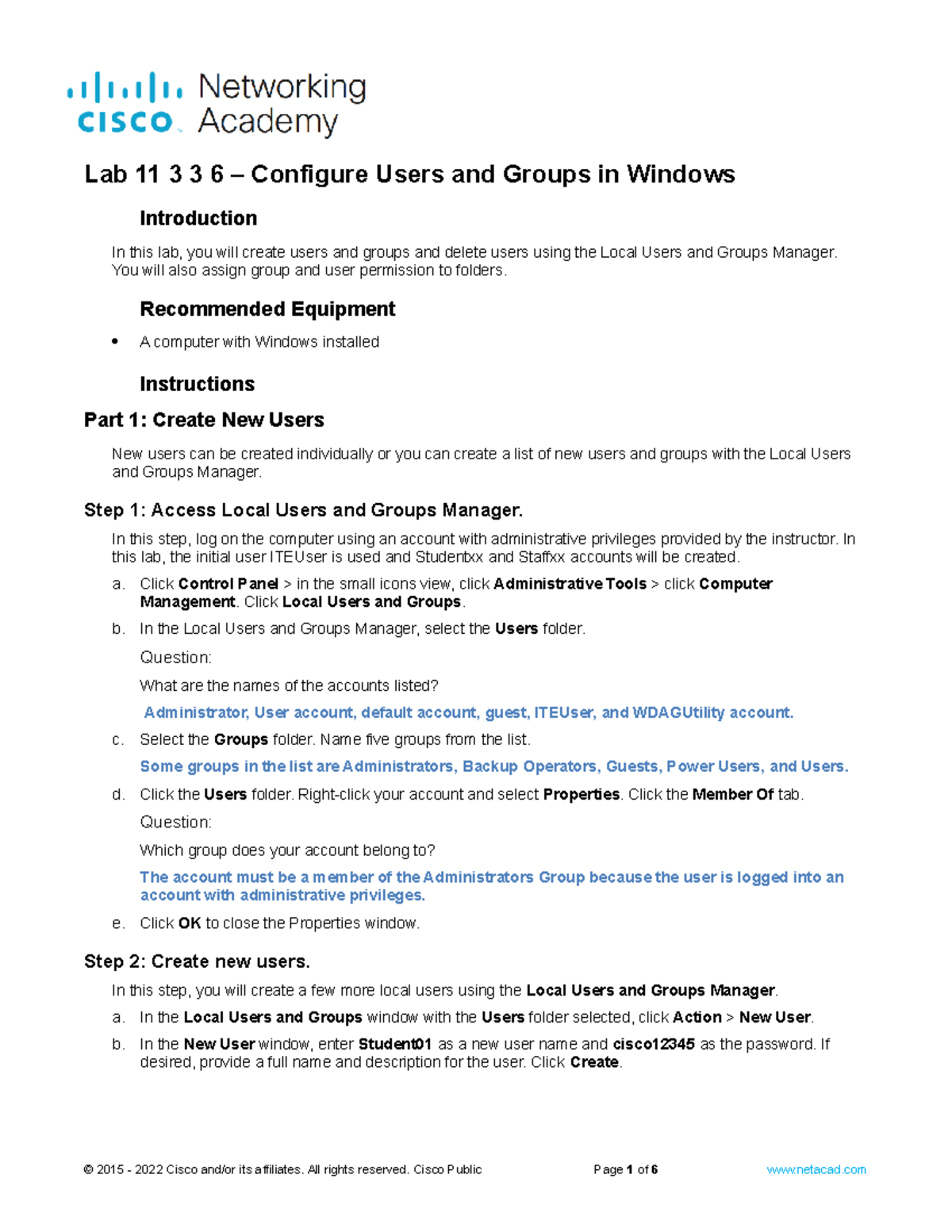 cisco Networking Academy

Lab 11 3 3 6 – Configure Users and Groups in Windows

Introduction

In this lab, you will create users and groups and delete users using the Local Users and Groups Manager. You will also assign group and user permission to folders.

Recommended Equipment

• A computer with Windows installed

Instructions

Part 1: Create New Users

New users can be created individually or you can create a list of new users and groups with the Local Users and Groups Manager.

Step 1: Access Local Users and Groups Manager.

In this step, log on the computer using an account with administrative privileges provided by the instructor. In this lab, the initial user ITEUser is used and Studentxx and Staffxx accounts will be created.

a. Click Control Panel > in the small icons view, click Administrative Tools > click Computer Management. Click Local Users and Groups.

b. In the Local Users and Groups Manager, select the Users folder.

Question:

What are the names of the accounts listed?

Administrator, User account, default account, guest, ITEUser, and WDAGUtility account.

c. Select the Groups folder. Name five groups from the list.

Some groups in the list are Administrators, Backup Operators, Guests, Power Users, and Users.

d. Click the Users folder. Right-click your account and select Properties. Click the Member Of tab.

Question:

Which group does your account belong to?

The account must be a member of the Administrators Group because the user is logged into an account with administrative privileges.

e. Click OK to close the Properties window.

Step 2: Create new users.

In this step, you will create a few more local users using the Local Users and Groups Manager.

a. In the Local Users and Groups window with the Users folder selected, click Action > New User.

b. In the New User window, enter Student01 as a new user name and cisco12345 as the password. If desired, provide a full name and description for the user. Click Create.

© 2015 - 2022 Cisco and/or its affiliates. All rights reserved. Cisco Public Page 1 of 6 www.netacad.com